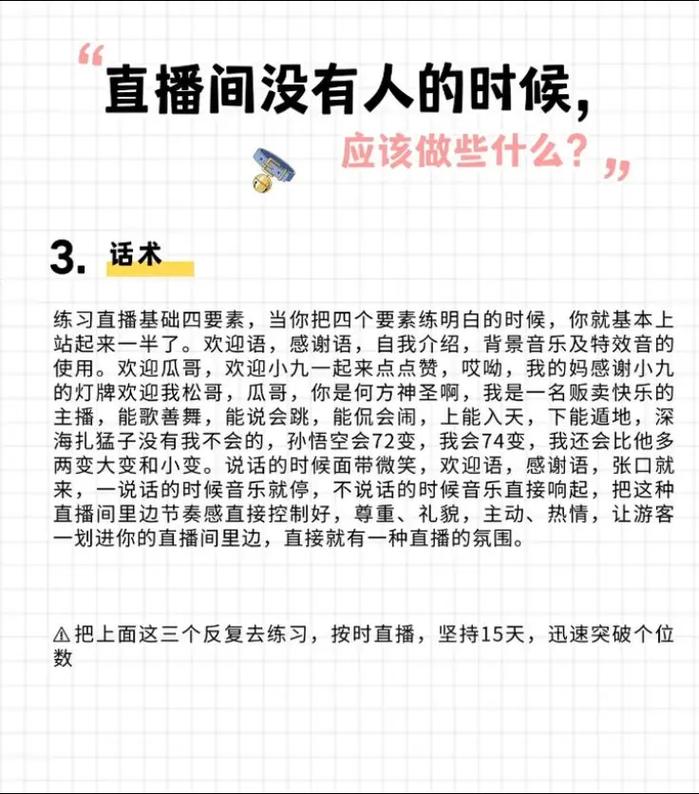 “直播间没有人的时候，

应该做些什么？”

3. 话术

练习直播基础四要素，当你把四个要素练明白的时候，你就基本上站起来一半了。欢迎语，感谢语，自我介绍，背景音乐及特效音的使用。欢迎瓜哥，欢迎小九一起来点点赞，哎呦，我的妈感谢小九的灯牌欢迎我松哥，瓜哥，你是何方神圣啊，我是一名贩卖快乐的主播，能歌善舞，能说会跳，能侃会闹，上能入天，下能遁地，深海扎猛子没有我不会的，孙悟空会72变，我会74变，我还会比他多两变大变和小变。说话的时候面带微笑，欢迎语，感谢语，张口就来，一说话的时候音乐就停，不说话的时候音乐直接响起，把这种直播间里边节奏感直接控制好，尊重、礼貌，主动、热情，让游客一划进你的直播间里边，直接就有一种直播的氛围。

⚠把上面这三个反复去练习，按时直播，坚持15天，迅速突破个位数